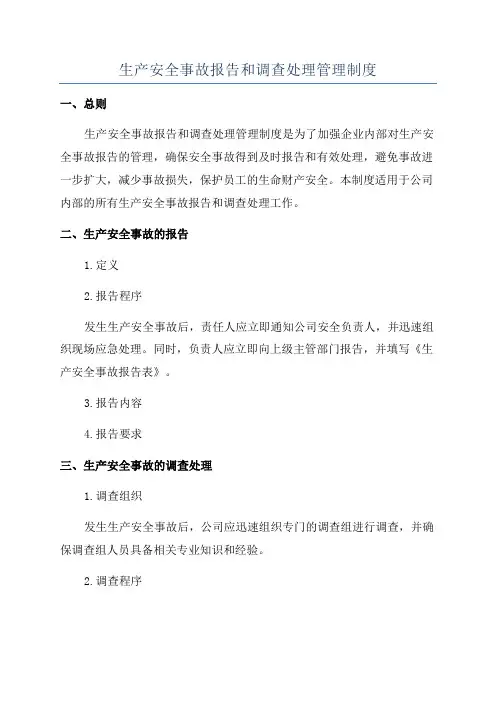 生产安全事故报告和调查处理管理制度

一、总则

生产安全事故报告和调查处理管理制度是为了加强企业内部对生产安全事故报告的管理，确保安全事故得到及时报告和有效处理，避免事故进一步扩大，减少事故损失，保护员工的生命财产安全。本制度适用于公司内部的所有生产安全事故报告和调查处理工作。

二、生产安全事故的报告

1.定义

2.报告程序

发生生产安全事故后，责任人应立即通知公司安全负责人，并迅速组织现场应急处理。同时，负责人应立即向上级主管部门报告，并填写《生产安全事故报告表》。

3.报告内容

4.报告要求

三、生产安全事故的调查处理

1.调查组织

发生生产安全事故后，公司应迅速组织专门的调查组进行调查，并确保调查组人员具备相关专业知识和经验。

2.调查程序